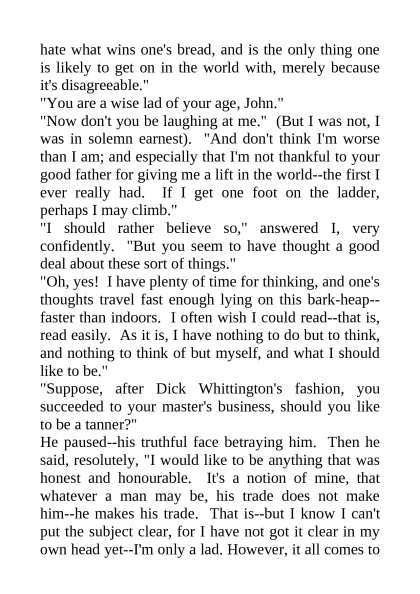 hate what wins one's bread, and is the only thing one is likely to get on in the world with, merely because it's disagreeable."

"You are a wise lad of your age, John."

"Now don't you be laughing at me." (But I was not, I was in solemn earnest). "And don't think I'm worse than I am; and especially that I'm not thankful to your good father for giving me a lift in the world--the first I ever really had. If I get one foot on the ladder, perhaps I may climb."

"I should rather believe so," answered I, very confidently. "But you seem to have thought a good deal about these sort of things."

"Oh, yes! I have plenty of time for thinking, and one's thoughts travel fast enough lying on this bark-heap--faster than indoors. I often wish I could read--that is, read easily. As it is, I have nothing to do but to think, and nothing to think of but myself, and what I should like to be."

"Suppose, after Dick Whittington's fashion, you succeeded to your master's business, should you like to be a tanner?"

He paused--his truthful face betraying him. Then he said, resolutely, "I would like to be anything that was honest and honourable. It's a notion of mine, that whatever a man may be, his trade does not make him--he makes his trade. That is--but I know I can't put the subject clear, for I have not got it clear in my own head yet--I'm only a lad. However, it all comes to